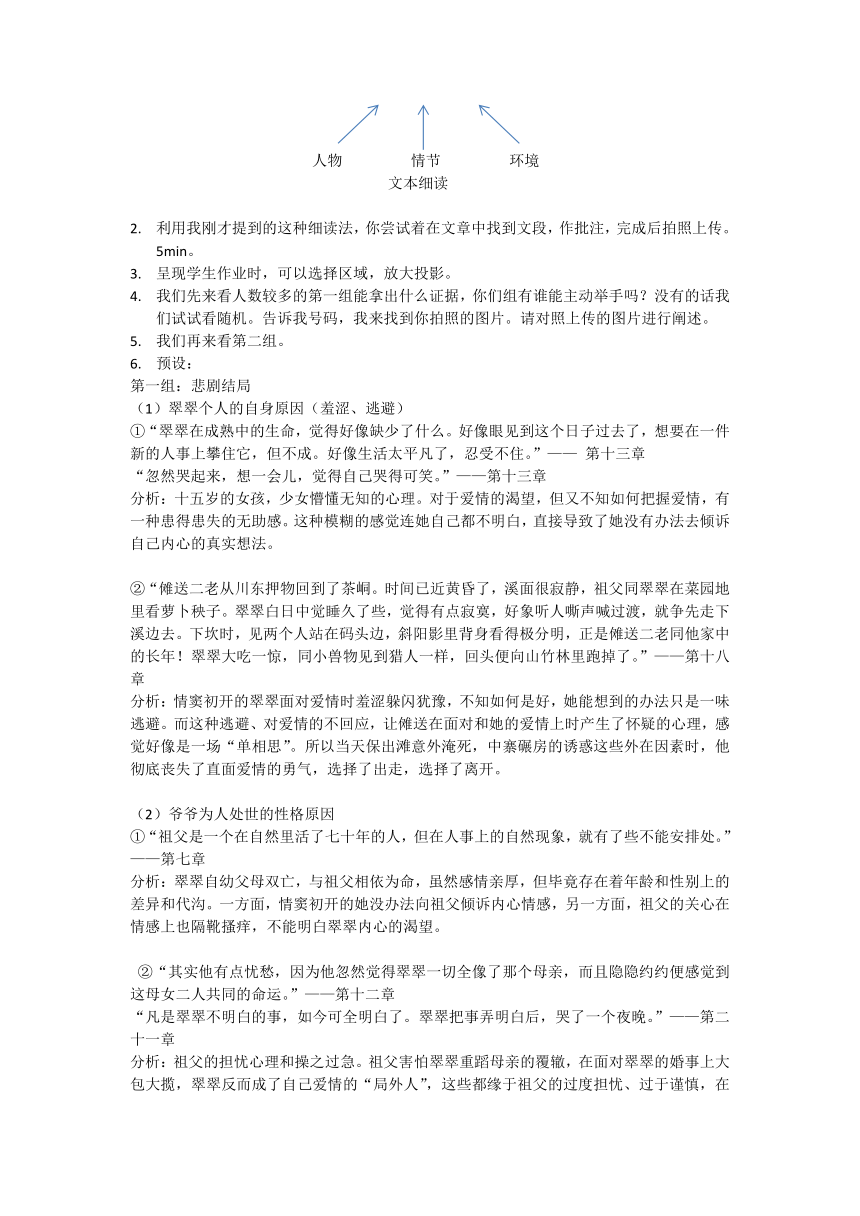 人物　　情节　　环境
文本细读

2. 利用我刚才提到的这种细读法，你尝试着在文章中找到文段，作批注，完成后拍照上传。5min。
3. 呈现学生作业时，可以选择区域，放大投影。
4. 我们先来看人数较多的第一组能拿出什么证据，你们组有谁能主动举手吗？没有的话我们试试看随机。告诉我号码，我来找到你拍照的图片。请对照上传的图片进行阐述。
5. 我们再来看第二组。
6. 预设：
第一组：悲剧结局
（1）翠翠个人的自身原因（羞涩、逃避）
①“翠翠在成熟中的生命，觉得好像缺少了什么。好像眼见到这个日子过去了，想要在一件新的人事上攀住它，但不成。好像生活太平凡了，忍受不住。”—— 第十三章
“忽然哭起来，想一会儿，觉得自己哭得可笑。”——第十三章
分析：十五岁的女孩，少女懵懂无知的心理。对于爱情的渴望，但又不知如何把握爱情，有一种患得患失的无助感。这种模糊的感觉连她自己都不明白，直接导致了她没有办法去倾诉自己内心的真实想法。

②“傩送二老从川东押物回到了茶峒。时间已近黄昏了，溪面很寂静，祖父同翠翠在菜园地里看萝卜秧子。翠翠白日中觉睡久了些，觉得有点寂寞，好象听人嘶声喊过渡，就争先走下溪边去。下坎时，见两个人站在码头边，斜阳影里背身看得极分明，正是傩送二老同他家中的长年！翠翠大吃一惊，同小兽物见到猎人一样，回头便向山竹林里跑掉了。”——第十八章
分析：情窦初开的翠翠面对爱情时羞涩躲闪犹豫，不知如何是好，她能想到的办法只是一味逃避。而这种逃避、对爱情的不回应，让傩送在面对和她的爱情上时产生了怀疑的心理，感觉好像是一场“单相思”。所以当天保出滩意外淹死，中寨碾房的诱惑这些外在因素时，他彻底丧失了直面爱情的勇气，选择了出走，选择了离开。

（2）爷爷为人处世的性格原因
①“祖父是一个在自然里活了七十年的人，但在人事上的自然现象，就有了些不能安排处。”——第七章
分析：翠翠自幼父母双亡，与祖父相依为命，虽然感情亲厚，但毕竟存在着年龄和性别上的差异和代沟。一方面，情窦初开的她没办法向祖父倾诉内心情感，另一方面，祖父的关心在情感上也隔靴搔痒，不能明白翠翠内心的渴望。

②“其实他有点忧愁，因为他忽然觉得翠翠一切全像了那个母亲，而且隐隐约约便感觉到这母女二人共同的命运。”——第十二章
“凡是翠翠不明白的事，如今可全明白了。翠翠把事弄明白后，哭了一个夜晚。”——第二十一章
分析：祖父的担忧心理和操之过急。祖父害怕翠翠重蹈母亲的覆辙，在面对翠翠的婚事上大包大揽，翠翠反而成了自己爱情的“局外人”，这些都缘于祖父的过度担忧、过于谨慎，在